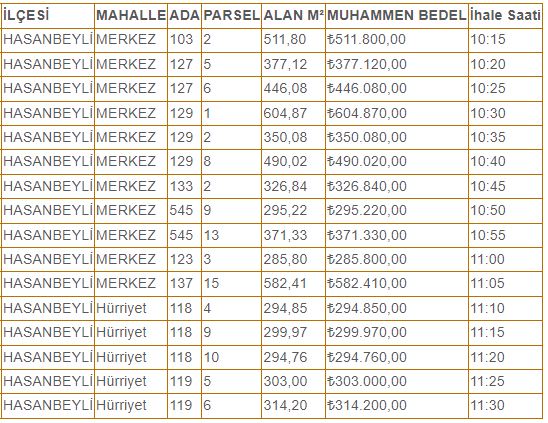 | İLÇESİ | MAHALLE | ADA | PARSEL | ALAN M² | MUHAMMEN BEDEL | İhale Saati |
|---|---|---|---|---|---|---|
| HASANBEYLİ | MERKEZ | 103 | 2 | 511,80 | ₺511.800,00 | 10:15 |
| HASANBEYLİ | MERKEZ | 127 | 5 | 377,12 | ₺377.120,00 | 10:20 |
| HASANBEYLİ | MERKEZ | 127 | 6 | 446,08 | ₺446.080,00 | 10:25 |
| HASANBEYLİ | MERKEZ | 129 | 1 | 604,87 | ₺604.870,00 | 10:30 |
| HASANBEYLİ | MERKEZ | 129 | 2 | 350,08 | ₺350.080,00 | 10:35 |
| HASANBEYLİ | MERKEZ | 129 | 8 | 490,02 | ₺490.020,00 | 10:40 |
| HASANBEYLİ | MERKEZ | 133 | 2 | 326,84 | ₺326.840,00 | 10:45 |
| HASANBEYLİ | MERKEZ | 545 | 9 | 295,22 | ₺295.220,00 | 10:50 |
| HASANBEYLİ | MERKEZ | 545 | 13 | 371,33 | ₺371.330,00 | 10:55 |
| HASANBEYLİ | MERKEZ | 123 | 3 | 285,80 | ₺285.800,00 | 11:00 |
| HASANBEYLİ | MERKEZ | 137 | 15 | 582,41 | ₺582.410,00 | 11:05 |
| HASANBEYLİ | Hürriyet | 118 | 4 | 294,85 | ₺294.850,00 | 11:10 |
| HASANBEYLİ | Hürriyet | 118 | 9 | 299,97 | ₺299.970,00 | 11:15 |
| HASANBEYLİ | Hürriyet | 118 | 10 | 294,76 | ₺294.760,00 | 11:20 |
| HASANBEYLİ | Hürriyet | 119 | 5 | 303,00 | ₺303.000,00 | 11:25 |
| HASANBEYLİ | Hürriyet | 119 | 6 | 314,20 | ₺314.200,00 | 11:30 |